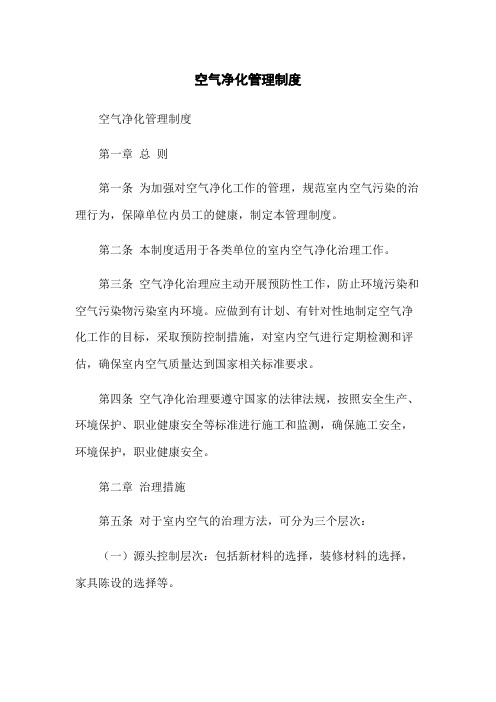 空气净化管理制度

空气净化管理制度

第一章 总 则

第一条 为加强对空气净化工作的管理，规范室内空气污染的治理行为，保障单位内员工的健康，制定本管理制度。

第二条 本制度适用于各类单位的室内空气净化治理工作。

第三条 空气净化治理应主动开展预防性工作，防止环境污染和空气污染物污染室内环境。应做到有计划、有针对性地制定空气净化工作的目标，采取预防控制措施，对室内空气进行定期检测和评估，确保室内空气质量达到国家相关标准要求。

第四条 空气净化治理要遵守国家的法律法规，按照安全生产、环境保护、职业健康安全等标准进行施工和监测，确保施工安全，环境保护，职业健康安全。

第二章 治理措施

第五条 对于室内空气的治理方法，可分为三个层次：

（一）源头控制层次：包括新材料的选择，装修材料的选择，家具陈设的选择等。